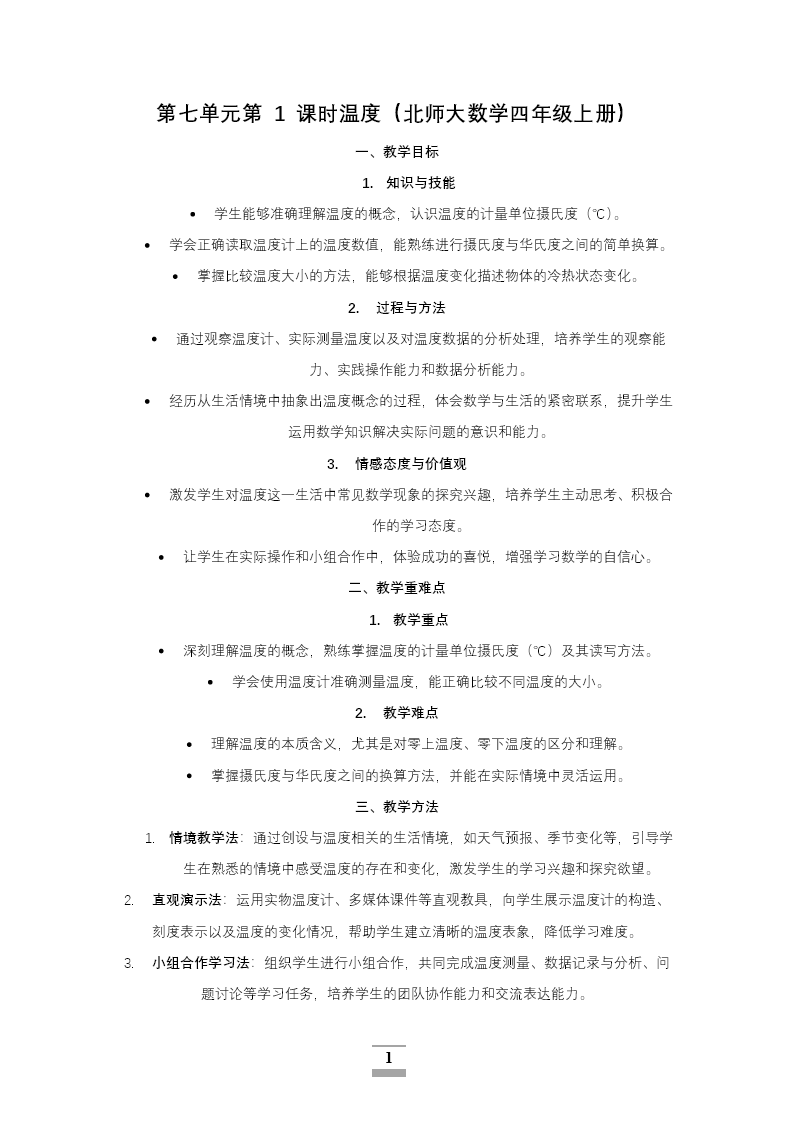 第七单元第 1 课时温度（北师大数学四年级上册）

一、教学目标

1. 知识与技能

• 学生能够准确理解温度的概念，认识温度的计量单位摄氏度（℃）。

• 学会正确读取温度计上的温度数值，能熟练进行摄氏度与华氏度之间的简单换算。

• 掌握比较温度大小的方法，能够根据温度变化描述物体的冷热状态变化。

2. 过程与方法

• 通过观察温度计、实际测量温度以及对温度数据的分析处理，培养学生的观察能力、实践操作能力和数据分析能力。

• 经历从生活情境中抽象出温度概念的过程，体会数学与生活的紧密联系，提升学生运用数学知识解决实际问题的意识和能力。

3. 情感态度与价值观

• 激发学生对温度这一生活中常见数学现象的探究兴趣，培养学生主动思考、积极合作的学习态度。

• 让学生在实际操作和小组合作中，体验成功的喜悦，增强学习数学的自信心。

二、教学重难点

1. 教学重点

• 深刻理解温度的概念，熟练掌握温度的计量单位摄氏度（℃）及其读写方法。

• 学会使用温度计准确测量温度，能正确比较不同温度的大小。

2. 教学难点

• 理解温度的本质含义，尤其是对零上温度、零下温度的区分和理解。

• 掌握摄氏度与华氏度之间的换算方法，并能在实际情境中灵活运用。

三、教学方法

1. 情境教学法：通过创设与温度相关的生活情境，如天气预报、季节变化等，引导学生在熟悉的情境中感受温度的存在和变化，激发学生的学习兴趣和探究欲望。

2. 直观演示法：运用实物温度计、多媒体课件等直观教具，向学生展示温度计的构造、刻度表示以及温度的变化情况，帮助学生建立清晰的温度表象，降低学习难度。

3. 小组合作学习法：组织学生进行小组合作，共同完成温度测量、数据记录与分析、问题讨论等学习任务，培养学生的团队协作能力和交流表达能力。

1